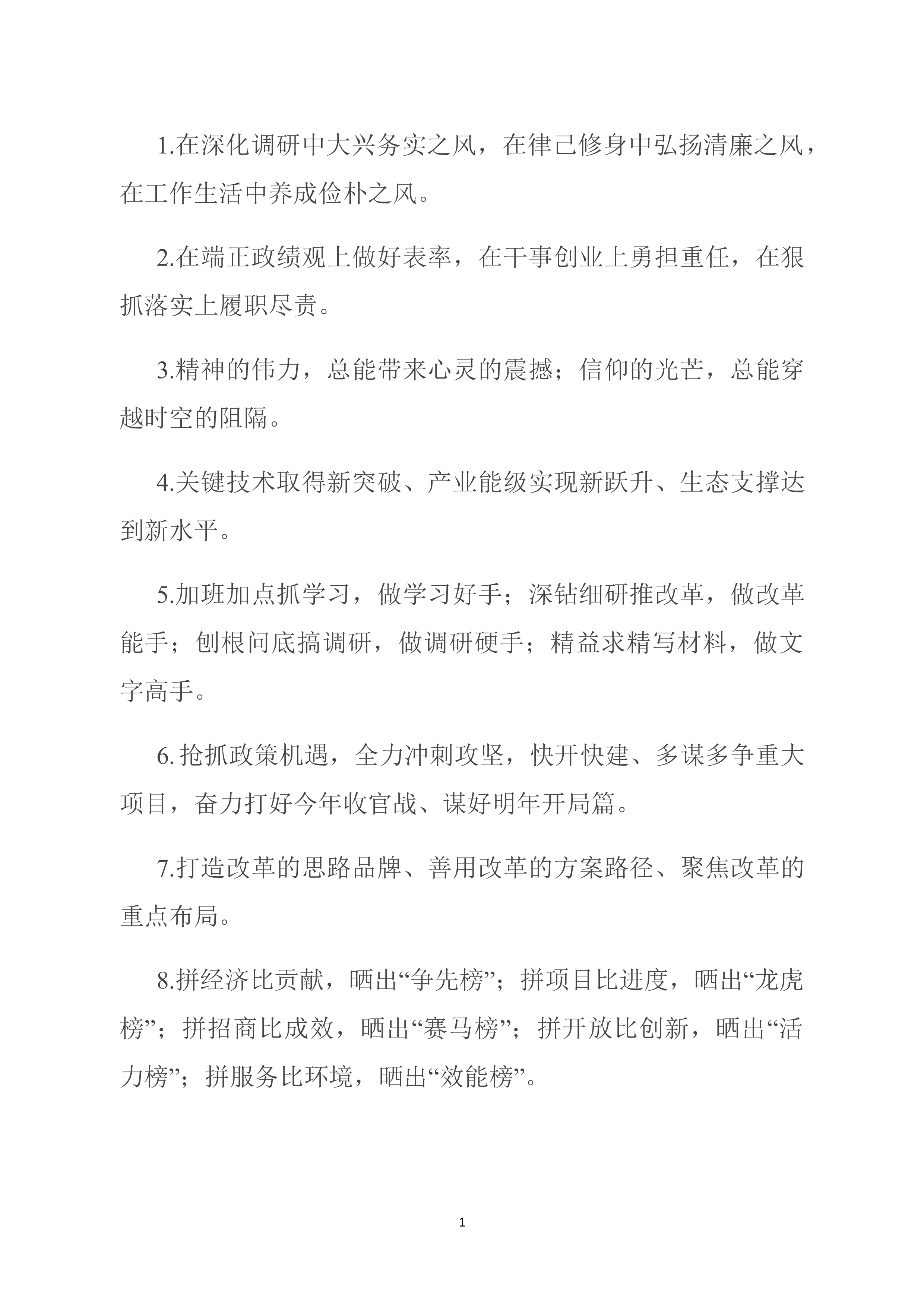 1.在深化调研中大兴务实之风，在律己修身中弘扬清廉之风，在工作生活中养成俭朴之风。

2.在端正政绩观上做好表率，在干事创业上勇担重任，在狠抓落实上履职尽责。

3.精神的伟力，总能带来心灵的震撼；信仰的光芒，总能穿越时空的阻隔。

4.关键技术取得新突破、产业能级实现新跃升、生态支撑达到新水平。

5.加班加点抓学习，做学习好手；深钻细研推改革，做改革能手；刨根问底搞调研，做调研硬手；精益求精写材料，做文字高手。

6.抢抓政策机遇，全力冲刺攻坚，快开快建、多谋多争重大项目，奋力打好今年收官战、谋好明年开局篇。

7.打造改革的思路品牌、善用改革的方案路径、聚焦改革的重点布局。

8.拼经济比贡献，晒出“争先榜”；拼项目比进度，晒出“龙虎榜”；拼招商比成效，晒出“赛马榜”；拼开放比创新，晒出“活力榜”；拼服务比环境，晒出“效能榜”。

1